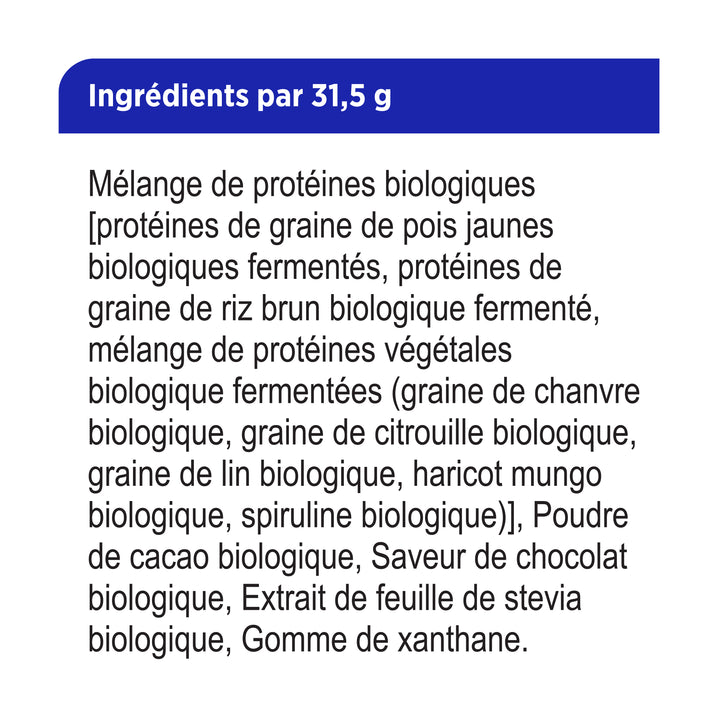 Ingrédients par 31,5 g

Mélange de protéines biologiques [protéines de graine de pois jaunes biologiques fermentés, protéines de graine de riz brun biologique fermenté, mélange de protéines végétales biologique fermentées (graine de chanvre biologique, graine de citrouille biologique, graine de lin biologique, haricot mungo biologique, spiruline biologique)], Poudre de cacao biologique, Saveur de chocolat biologique, Extrait de feuille de stevia biologique, Gomme de xanthane.